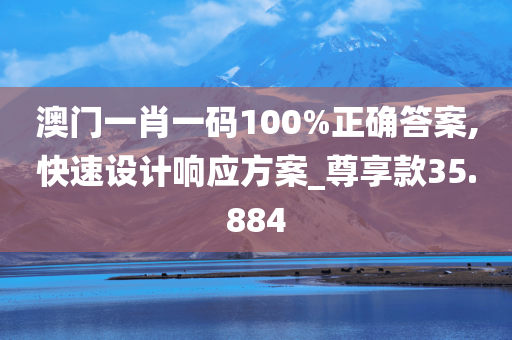 澳门一肖一码100%正确答案,快速设计响应方案_尊享款35.884